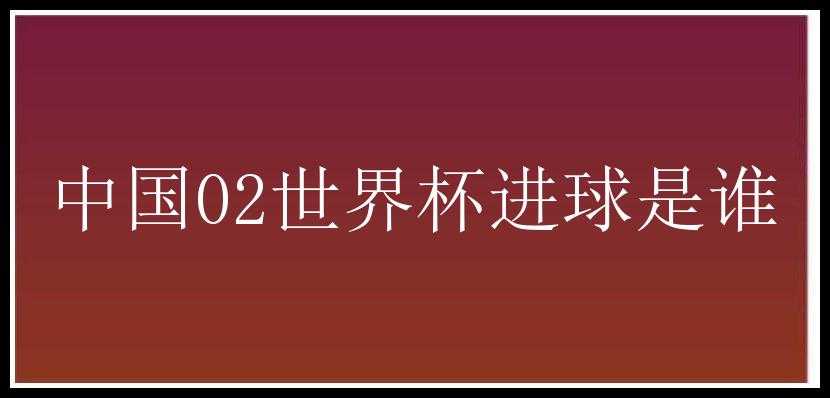 中国02世界杯进球是谁